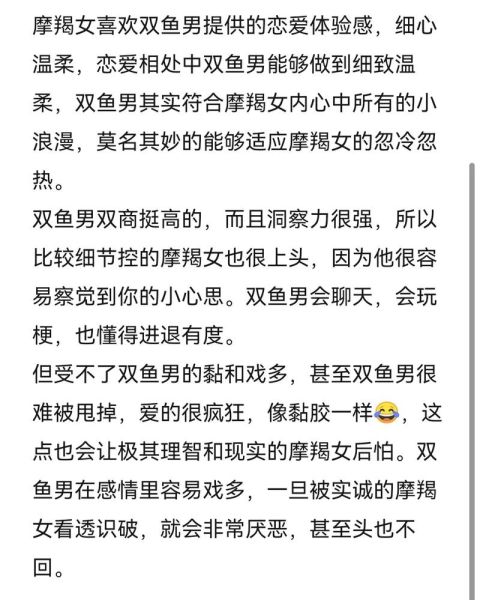 摩羯女喜欢双鱼男提供的恋爱体验感，细心温柔，恋爱相处中双鱼男能够做到细致温柔，双鱼男其实符合摩羯女内心中所有的小浪漫，莫名其妙的能够适应摩羯女的忽冷忽热。
双鱼男双商挺高的，而且洞察力很强，所以比较细节控的摩羯女也很上头，因为他很容易察觉到你的小心思。双鱼男会聊天，会玩梗，也懂得进退有度。
但受不了双鱼男的黏和戏多，甚至双鱼男很难被甩掉，爱的很疯狂，像黏胶一样😂，这点也会让极其理智和现实的摩羯女后怕。双鱼男在感情里容易戏多，一旦被实诚的摩羯女看透识破，就会非常厌恶，甚至头也不回。